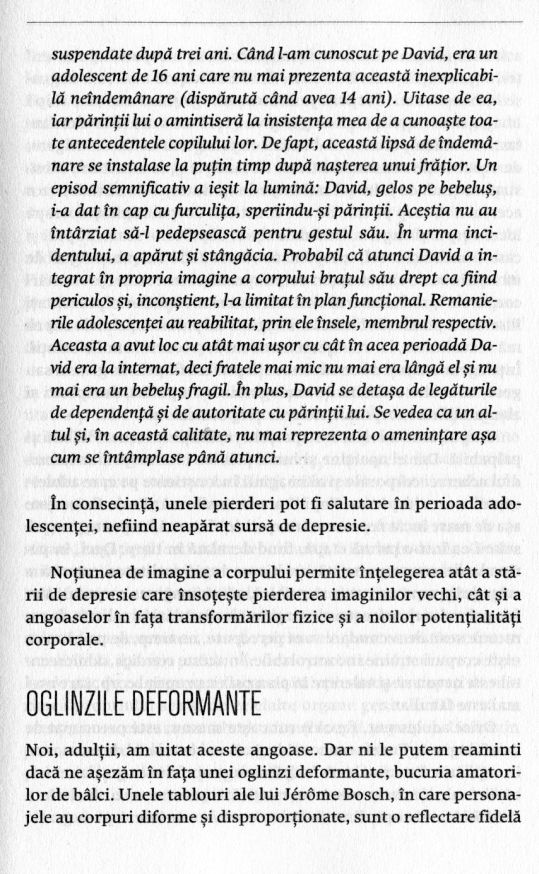 suspendate după trei ani. Când l-am cunoscut pe David, era un adolescent de 16 ani care nu mai prezenta această inexplicabilă neîndemânare (dispărută când avea 14 ani). Uitase de ea, iar părinții lui o amintiseră la insistența mea de a cunoaște toate antecedentele copilului lor. De fapt, această lipsă de îndemânare se instalase la puțin timp după nașterea unui frățior. Un episod semnificativ a ieșit la lumină: David, gelos pe bebeluș, i-a dat în cap cu furculița, speriindu-și părinții. Aceștia nu au întârziat să-l pedepsească pentru gestul său. În urma incidentului, a apărut și stângăcia. Probabil că atunci David a integrat în propria imagine a corpului brațul său drept ca fiind periculos și, inconștient, l-a limitat în plan funcțional. Remanierile adolescenței au reabilitat, prin ele însele, membrul respectiv. Aceasta a avut loc cu atât mai ușor cu cât în acea perioadă David era la internat, deci fratele mai mic nu mai era lângă el și nu mai era un bebeluș fragil. În plus, David se detașa de legăturile de dependență și de autoritate cu părinții lui. Se vedea ca un altul și, în această calitate, nu mai reprezenta o amenințare așa cum se întâmplase până atunci.

În consecință, unele pierderi pot fi salutare în perioada adolescenței, nefiind neapărat sursă de depresie.

Noțiunea de imagine a corpului permite înțelegerea atât a stării de depresie care însoțește pierderea imaginilor vechi, cât și a angoaselor în fața transformărilor fizice și a noilor potențialități corporale.

OGLINZILE DEFORMANTE

Noi, adulții, am uitat aceste angoase. Dar ni le putem reaminti dacă ne așezăm în fața unei oglinzi deformante, bucuria amatorilor de bâlci. Unele tablouri ale lui Jérôme Bosch, în care personajele au corpuri diforme și disproporționate, sunt o reflectare fidelă